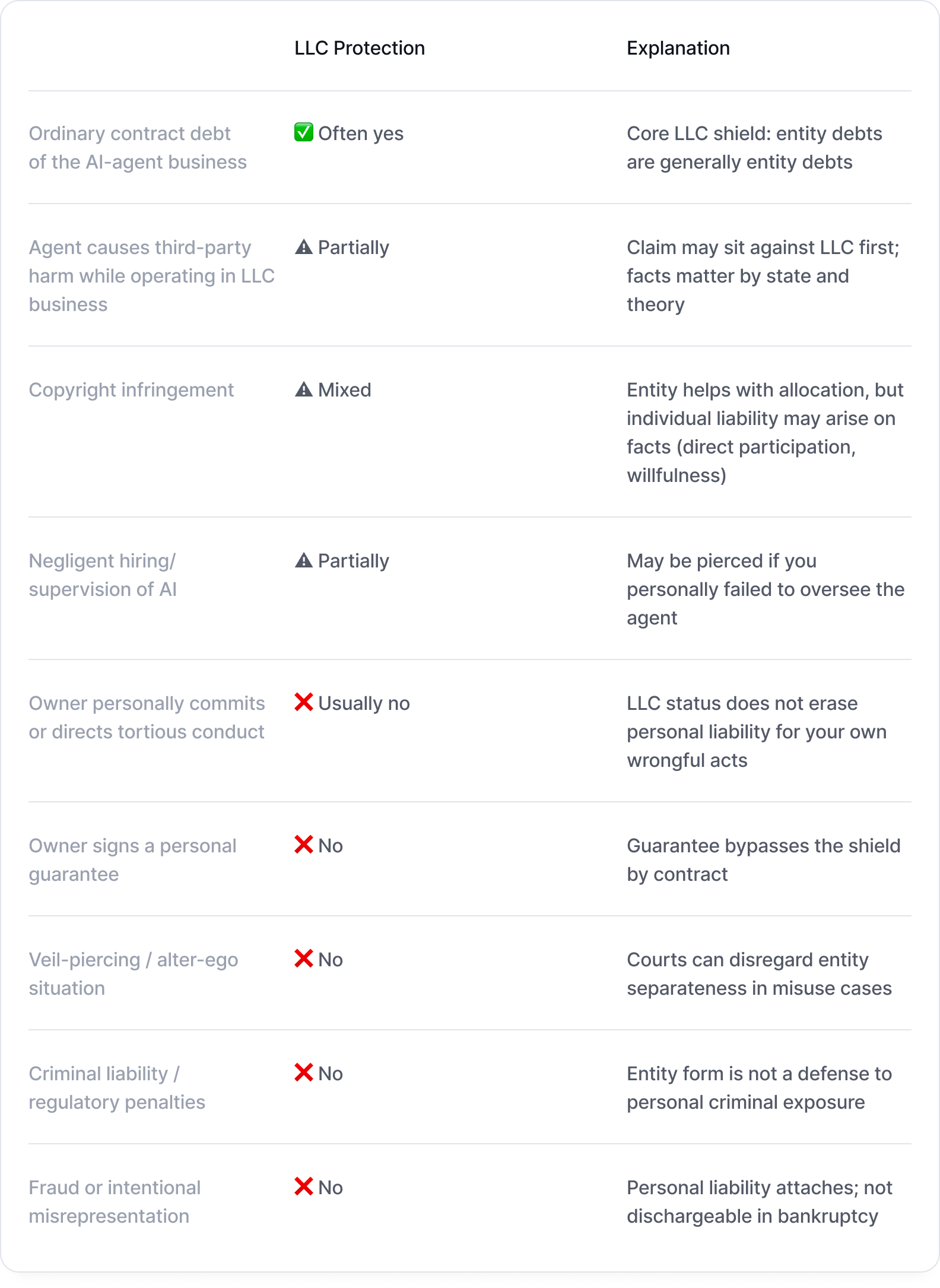 |  | LLC Protection | Explanation |
|---|---|---|
| Ordinary contract debt of the AI-agent business | ✅ Often yes | Core LLC shield: entity debts are generally entity debts |
| Agent causes third-party harm while operating in LLC business | ⚠ Partially | Claim may sit against LLC first; facts matter by state and theory |
| Copyright infringement | ⚠ Mixed | Entity helps with allocation, but individual liability may arise on facts (direct participation, willfulness) |
| Negligent hiring/ supervision of AI | ⚠ Partially | May be pierced if you personally failed to oversee the agent |
| Owner personally commits or directs tortious conduct | ❌ Usually no | LLC status does not erase personal liability for your own wrongful acts |
| Owner signs a personal guarantee | ❌ No | Guarantee bypasses the shield by contract |
| Veil-piercing / alter-ego situation | ❌ No | Courts can disregard entity separateness in misuse cases |
| Criminal liability / regulatory penalties | ❌ No | Entity form is not a defense to personal criminal exposure |
| Fraud or intentional misrepresentation | ❌ No | Personal liability attaches; not dischargeable in bankruptcy |